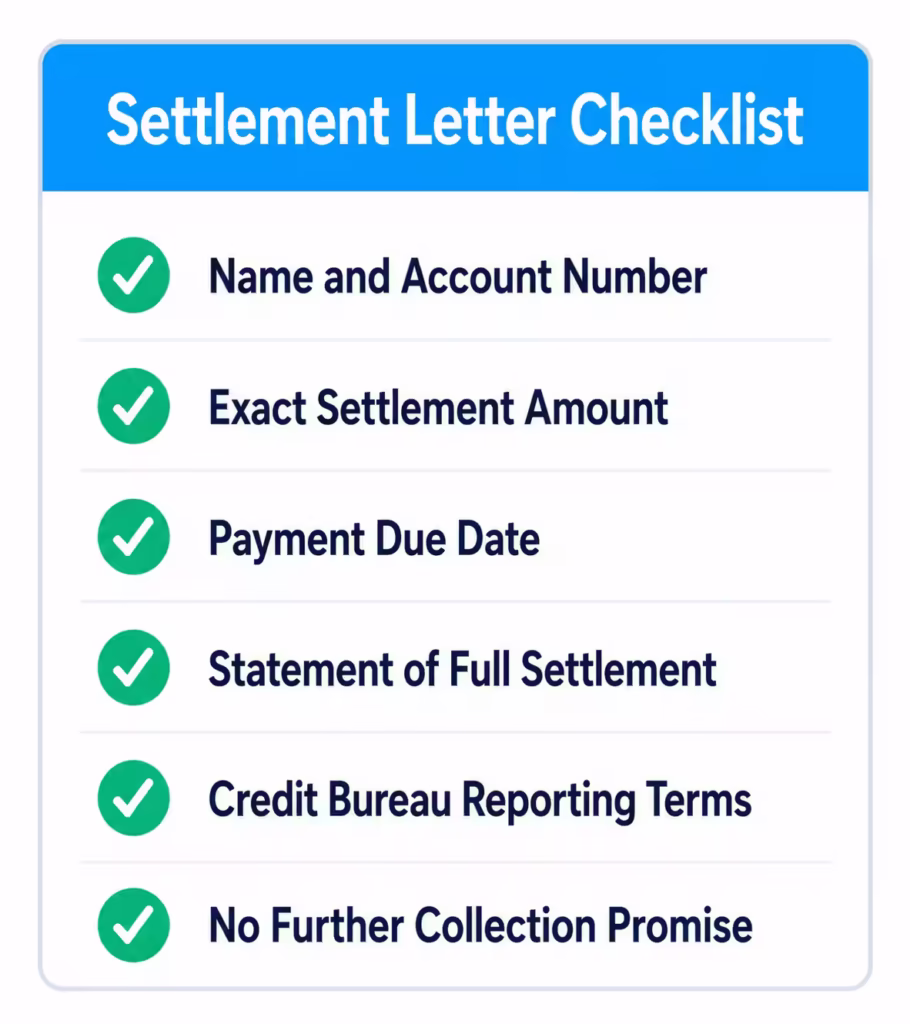 Settlement Letter Checklist

Name and Account Number

Exact Settlement Amount

Payment Due Date

Statement of Full Settlement

Credit Bureau Reporting Terms

No Further Collection Promise